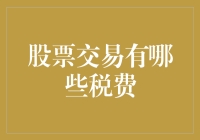 股票交易有哪些税费